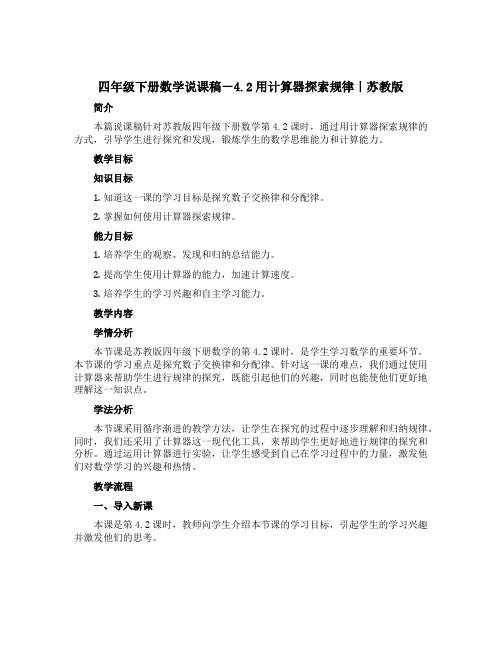 四年级下册数学说课稿－4.2用计算器探索规律｜苏教版

简介

本篇说课稿针对苏教版四年级下册数学第4.2课时，通过用计算器探索规律的方式，引导学生进行探究和发现，锻炼学生的数学思维能力和计算能力。

教学目标

知识目标

1. 知道这一课的学习目标是探究数子交换律和分配律。

2. 掌握如何使用计算器探索规律。

能力目标

1. 培养学生的观察、发现和归纳总结能力。

2. 提高学生使用计算器的能力，加速计算速度。

3. 培养学生的学习兴趣和自主学习能力。

教学内容

学情分析

本节课是苏教版四年级下册数学的第4.2课时，是学生学习数学的重要环节。本节课的学习重点是探究数子交换律和分配律。针对这一课的难点，我们通过使用计算器来帮助学生进行规律的探究，既能引起他们的兴趣，同时也能使他们更好地理解这一知识点。

学法分析

本节课采用循序渐进的教学方法，让学生在探究的过程中逐步理解和归纳规律。同时，我们还采用了计算器这一现代化工具，来帮助学生更好地进行规律的探究和分析。通过运用计算器进行实验，让学生感受到自己在学习过程中的力量，激发他们对数学学习的兴趣和热情。

教学流程

一、导入新课

本课是第4.2课时，教师向学生介绍本节课的学习目标，引起学生的学习兴趣并激发他们的思考。